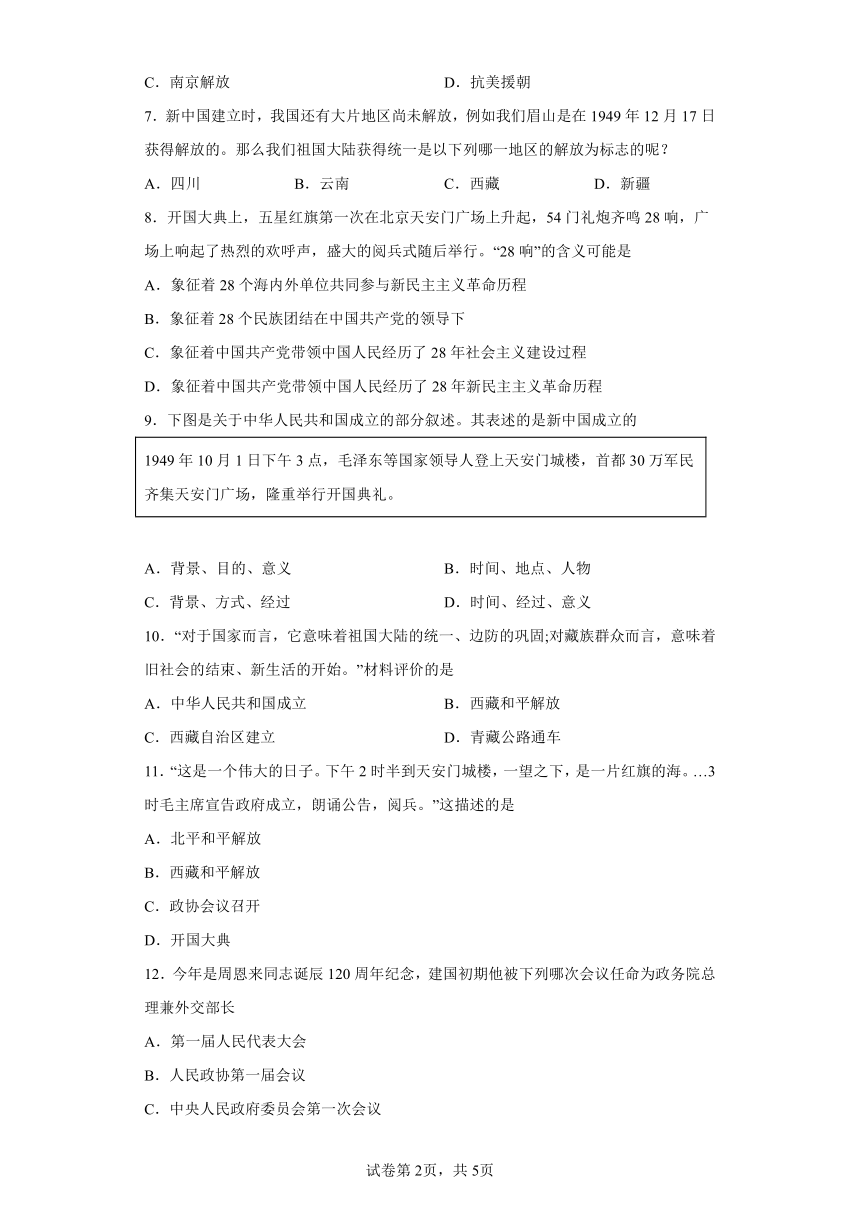 C．南京解放　　　　　　　　　　　D．抗美援朝

7．新中国建立时，我国还有大片地区尚未解放，例如我们眉山是在 1949 年 12 月 17 日获得解放的。那么我们祖国大陆获得统一是以下列哪一地区的解放为标志的呢？

A．四川　　　　B．云南　　　　C．西藏　　　　D．新疆

8．开国大典上，五星红旗第一次在北京天安门广场上升起，54 门礼炮齐鸣 28 响，广场上响起了热烈的欢呼声，盛大的阅兵式随后举行。“28 响”的含义可能是

A．象征着 28 个海内外单位共同参与新民主主义革命历程

B．象征着 28 个民族团结在中国共产党的领导下

C．象征着中国共产党带领中国人民经历了 28 年社会主义建设过程

D．象征着中国共产党带领中国人民经历了 28 年新民主主义革命历程

9．下图是关于中华人民共和国成立的部分叙述。其表述的是新中国成立的

1949 年 10 月 1 日下午 3 点，毛泽东等国家领导人登上天安门城楼，首都 30 万军民齐集天安门广场，隆重举行开国典礼。

A．背景、目的、意义　　　　　　B．时间、地点、人物

C．背景、方式、经过　　　　　　D．时间、经过、意义

10．“对于国家而言，它意味着祖国大陆的统一、边防的巩固;对藏族群众而言，意味着旧社会的结束、新生活的开始。”材料评价的是

A．中华人民共和国成立　　　　　B．西藏和平解放

C．西藏自治区建立　　　　　　　D．青藏公路通车

11．“这是一个伟大的日子。下午 2 时半到天安门城楼，一望之下，是一片红旗的海。…3 时毛主席宣告政府成立，朗诵公告，阅兵。”这描述的是

A．北平和平解放

B．西藏和平解放

C．政协会议召开

D．开国大典

12．今年是周恩来同志诞辰 120 周年纪念，建国初期他被下列哪次会议任命为政务院总理兼外交部长

A．第一届人民代表大会

B．人民政协第一届会议

C．中央人民政府委员会第一次会议

试卷第 2页，共 5页